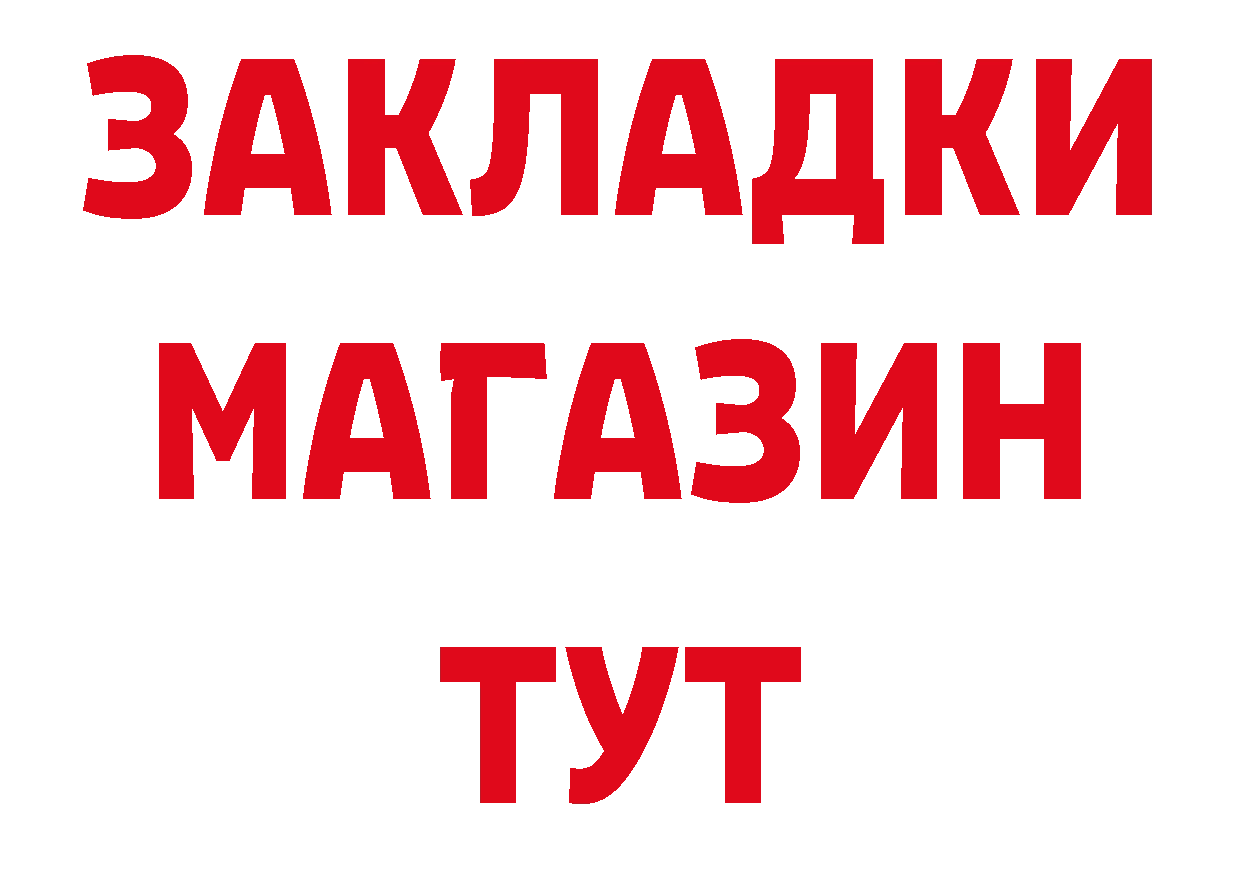 ЗАКЛАДКИ
МАГАЗИН
ТУТ